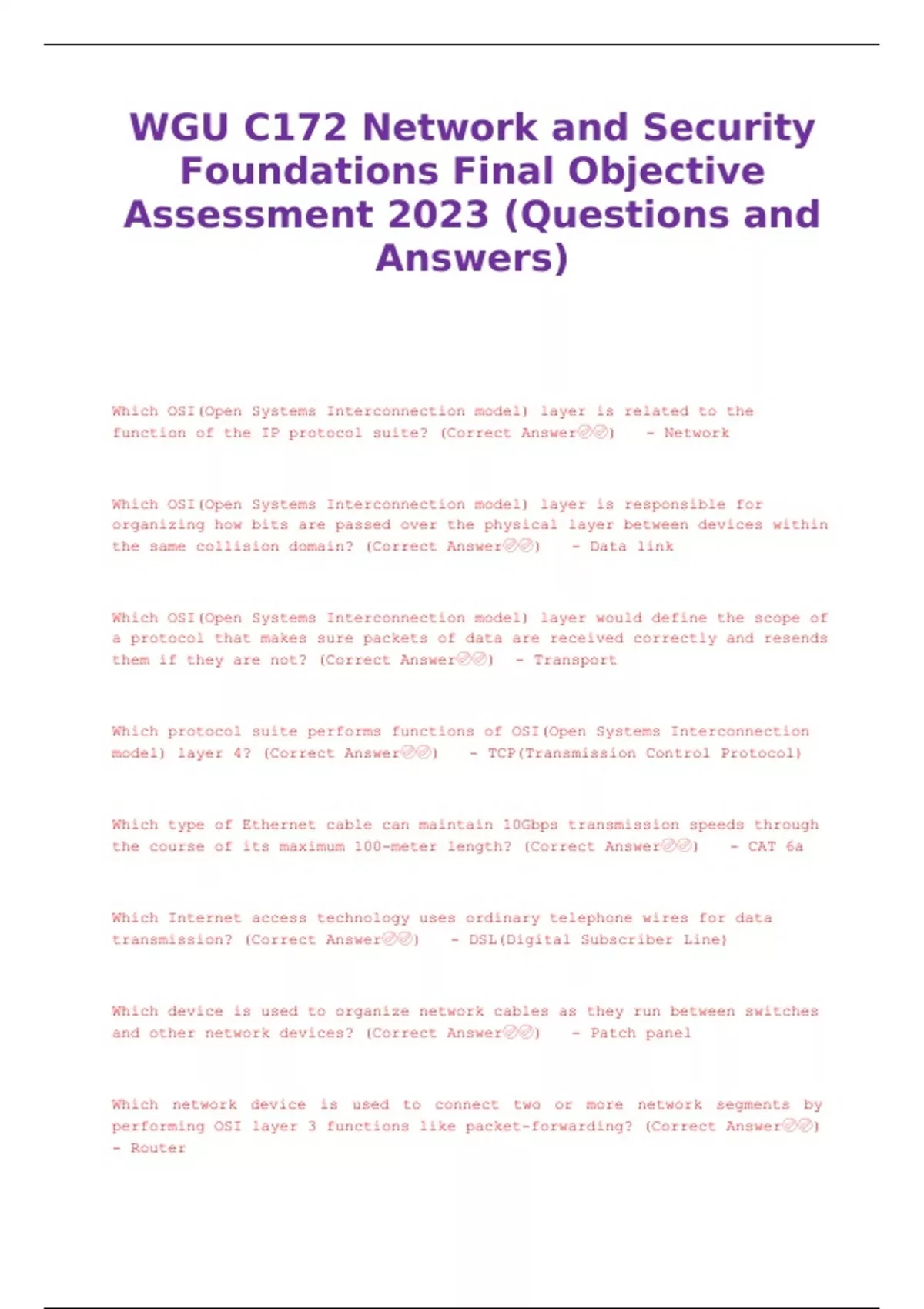 WGU C172 Network and Security Foundations Final Objective Assessment 2023 (Questions and Answers)

Which OSI(Open Systems Interconnection model) layer is related to the function of the IP protocol suite? (Correct Answer✅✅) - Network

Which OSI(Open Systems Interconnection model) layer is responsible for organizing how bits are passed over the physical layer between devices within the same collision domain? (Correct Answer✅✅) - Data link

Which OSI(Open Systems Interconnection model) layer would define the scope of a protocol that makes sure packets of data are received correctly and resends them if they are not? (Correct Answer✅✅) - Transport

Which protocol suite performs functions of OSI(Open Systems Interconnection model) layer 4? (Correct Answer✅✅) - TCP(Transmission Control Protocol)

Which type of Ethernet cable can maintain 10Gbps transmission speeds through the course of its maximum 100-meter length? (Correct Answer✅✅) - CAT 6a

Which Internet access technology uses ordinary telephone wires for data transmission? (Correct Answer✅✅) - DSL(Digital Subscriber Line)

Which device is used to organize network cables as they run between switches and other network devices? (Correct Answer✅✅) - Patch panel

Which network device is used to connect two or more network segments by performing OSI layer 3 functions like packet-forwarding? (Correct Answer✅✅) - Router